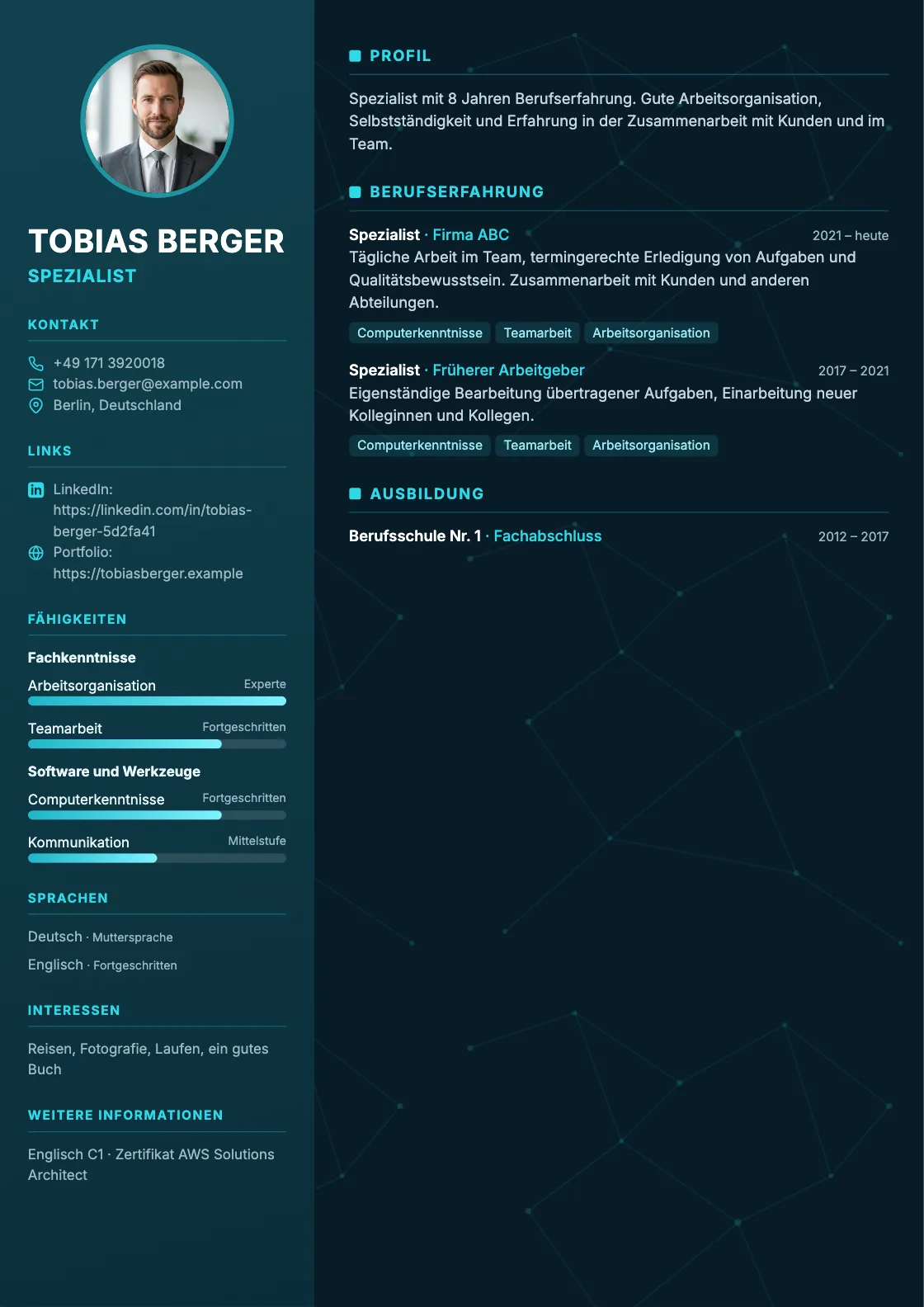 TOBIAS BERGER
SPEZIALIST

KONTAKT

+49 171 3920018
tobias.berger@example.com
Berlin, Deutschland

LINKS

LinkedIn: https://linkedin.com/in/tobias-berger-5d2fa41
Portfolio: https://tobiasberger.example

FÄHIGKEITEN

Fachkenntnisse

Arbeitsorganisation Experte

Teamarbeit Fortgeschritten

Software und Werkzeuge

Computerkenntnisse Fortgeschritten

Kommunikation Mittelstufe

SPRACHEN

Deutsch · Muttersprache

Englisch · Fortgeschritten

INTERESSEN

Reisen, Fotografie, Laufen, ein gutes Buch

WEITERE INFORMATIONEN

Englisch C1 · Zertifikat AWS Solutions Architect

PROFIL

Spezialist mit 8 Jahren Berufserfahrung. Gute Arbeitsorganisation, Selbstständigkeit und Erfahrung in der Zusammenarbeit mit Kunden und im Team.

BERUFSERFAHRUNG

Spezialist · Firma ABC 2021 – heute
Tägliche Arbeit im Team, termingerechte Erledigung von Aufgaben und Qualitätsbewusstsein. Zusammenarbeit mit Kunden und anderen Abteilungen.
Computerkenntnisse Teamarbeit Arbeitsorganisation

Spezialist · Früherer Arbeitgeber 2017 – 2021
Eigenständige Bearbeitung übertragener Aufgaben, Einarbeitung neuer Kolleginnen und Kollegen.
Computerkenntnisse Teamarbeit Arbeitsorganisation

AUSBILDUNG

Berufsschule Nr. 1 · Fachabschluss 2012 – 2017